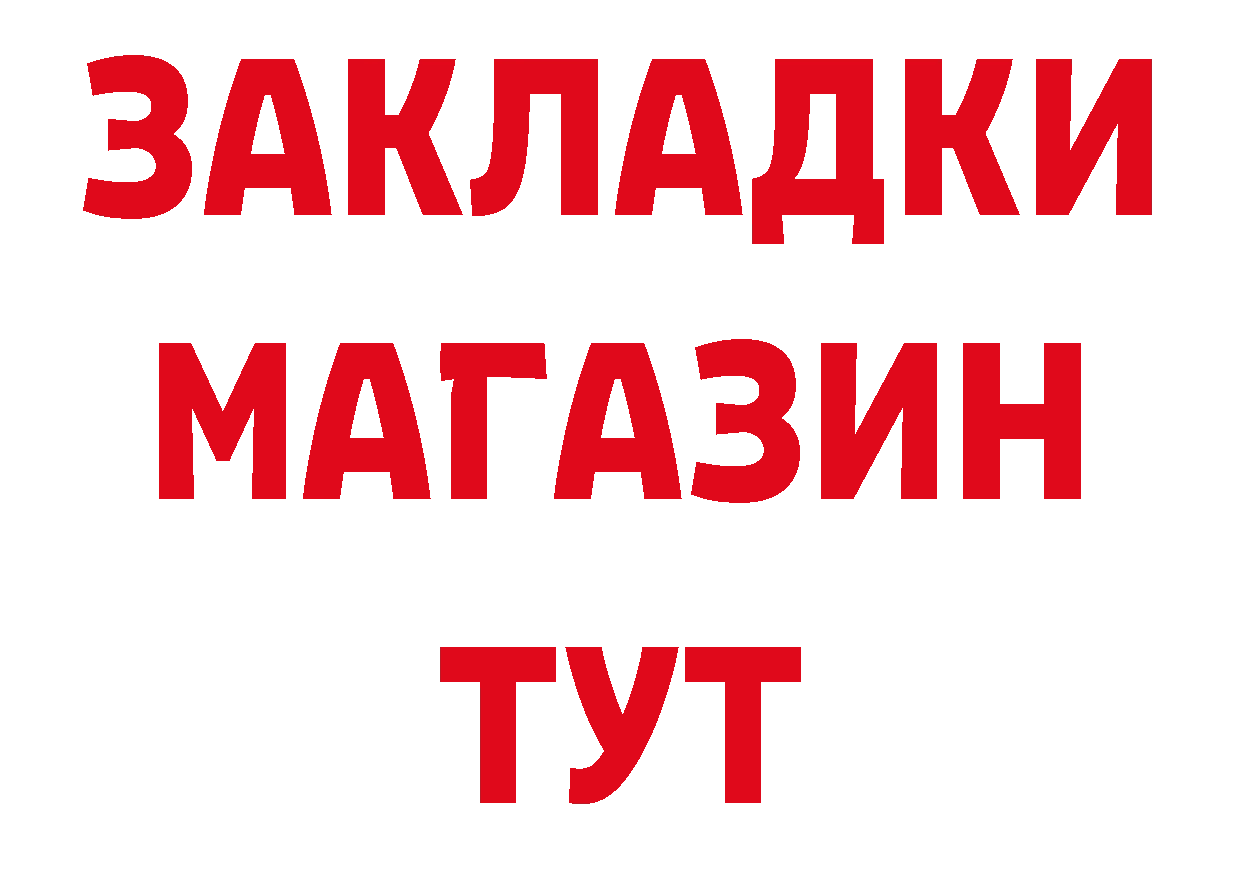 ЗАКЛАДКИ
МАГАЗИН
ТУТ